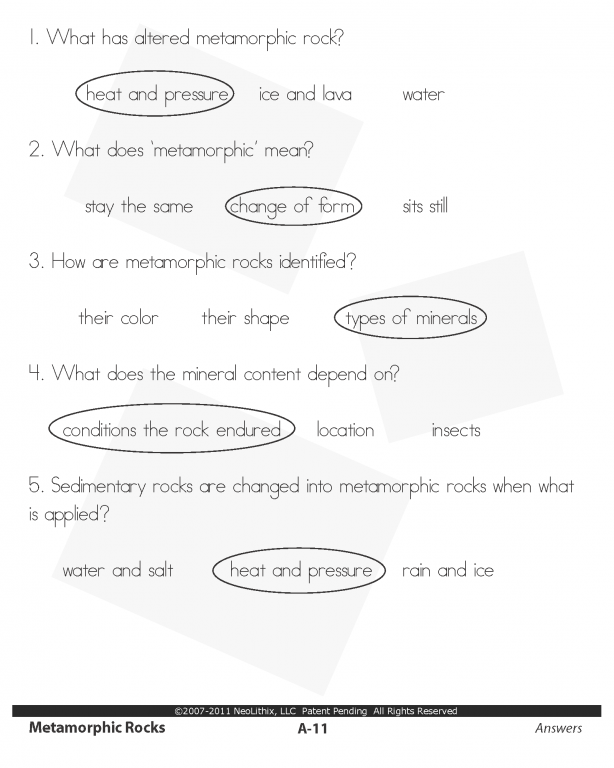 1. What has altered metamorphic rock?

heat and pressure     ice and lava     water

2. What does 'metamorphic' mean?

stay the same     change of form     sits still

3. How are metamorphic rocks identified?

their color     their shape     types of minerals

4. What does the mineral content depend on?

conditions the rock endured     location     insects

5. Sedimentary rocks are changed into metamorphic rocks when what is applied?

water and salt     heat and pressure     rain and ice

©2007-2011 NeoLithix, LLC Patent Pending All Rights Reserved

Metamorphic Rocks     A-11     Answers